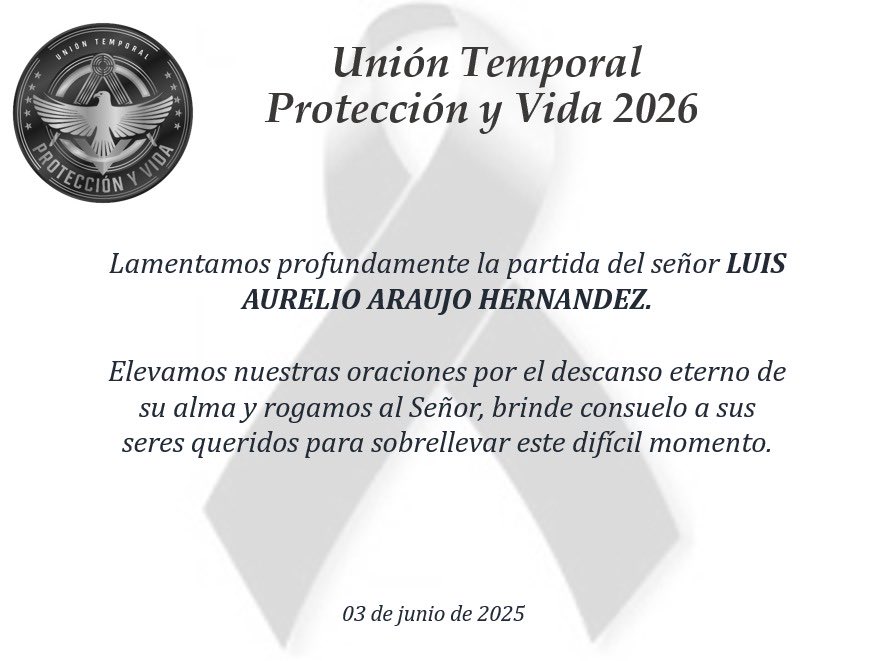 UNION TEMPORAL
PROTECCIÓN Y VIDA

Unión Temporal
Protección y Vida 2026

Lamentamos profundamente la partida del señor LUIS AURELIO ARAUJO HERNANDEZ.

Elevamos nuestras oraciones por el descanso eterno de su alma y rogamos al Señor, brinde consuelo a sus seres queridos para sobrellevar este difícil momento.

03 de junio de 2025